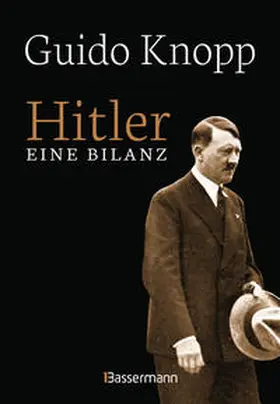 Guido Knopp

Hitler
EINE BILANZ

Bassermann